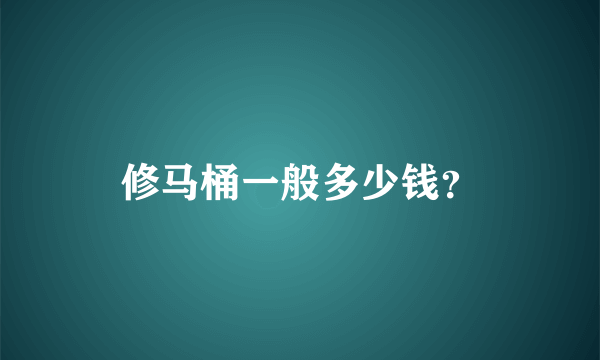 修马桶一般多少钱?